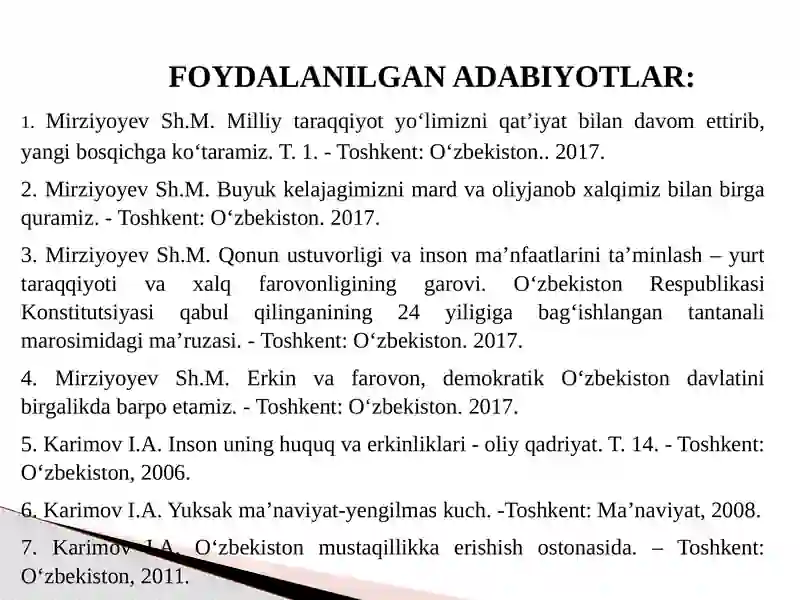 FOYDALANILGAN ADABIYOTLAR:

1. Mirziyoyev Sh.M. Milliy taraqqiyot yo‘limizni qat’iyat bilan davom ettirib, yangi bosqichga ko‘taramiz. T. 1. - Toshkent: O‘zbekiston.. 2017.

2. Mirziyoyev Sh.M. Buyuk kelajagimizni mard va oliyjanob xalqimiz bilan birga quramiz. - Toshkent: O‘zbekiston. 2017.

3. Mirziyoyev Sh.M. Qonun ustuvorligi va inson ma’nfaatlarini ta’minlash – yurt taraqqiyoti va xalq farovonligining garovi. O‘zbekiston Respublikasi Konstitutsiyasi qabul qilinganining 24 yiligiga bag‘ishlangan tantanali marosimidagi ma’ruzasi. - Toshkent: O‘zbekiston. 2017.

4. Mirziyoyev Sh.M. Erkin va farovon, demokratik O‘zbekiston davlatini birgalikda barpo etamiz. - Toshkent: O‘zbekiston. 2017.

5. Karimov I.A. Inson uning huquq va erkinliklari - oliy qadriyat. T. 14. - Toshkent: O‘zbekiston, 2006.

6. Karimov I.A. Yuksak ma’naviyat-yengilmas kuch. -Toshkent: Ma’naviyat, 2008.

7. Karimov I.A. O‘zbekiston mustaqillikka erishish ostonasida. – Toshkent: O‘zbekiston, 2011.